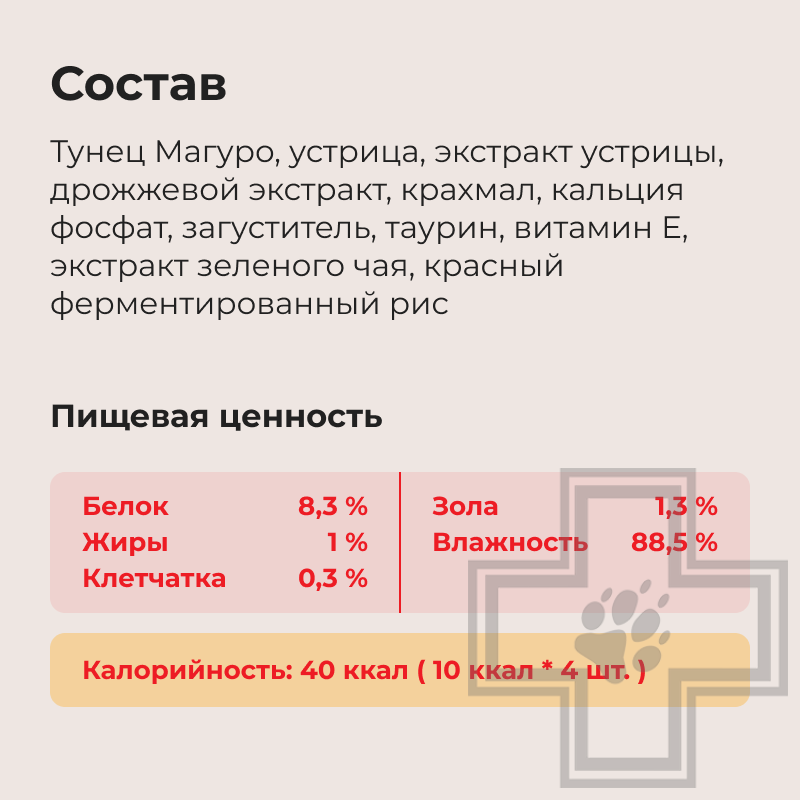 Состав

Тунец Магуро, устрица, экстракт устрицы, дрожжевой экстракт, крахмал, кальция фосфат, загуститель, таурин, витамин Е, экстракт зеленого чая, красный ферментированный рис

Пищевая ценность

Белок 8,3 %
Жиры 1 %
Клетчатка 0,3 %

Зола 1,3 %
Влажность 88,5 %

Калорийность: 40 ккал ( 10 ккал * 4 шт. )